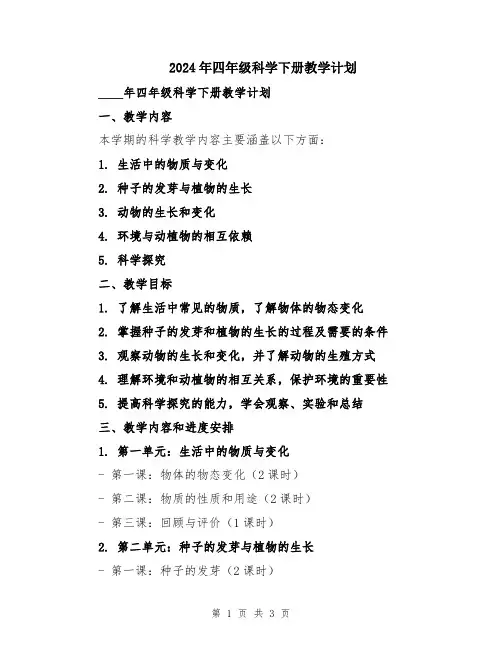 2024年四年级科学下册教学计划

____年四年级科学下册教学计划

一、教学内容

本学期的科学教学内容主要涵盖以下方面：

1. 生活中的物质与变化

2. 种子的发芽与植物的生长

3. 动物的生长和变化

4. 环境与动植物的相互依赖

5. 科学探究

二、教学目标

1. 了解生活中常见的物质，了解物体的物态变化

2. 掌握种子的发芽和植物的生长的过程及需要的条件

3. 观察动物的生长和变化，并了解动物的生殖方式

4. 理解环境和动植物的相互关系，保护环境的重要性

5. 提高科学探究的能力，学会观察、实验和总结

三、教学内容和进度安排

1. 第一单元：生活中的物质与变化

- 第一课：物体的物态变化（2课时）

- 第二课：物质的性质和用途（2课时）

- 第三课：回顾与评价（1课时）

2. 第二单元：种子的发芽与植物的生长

- 第一课：种子的发芽（2课时）

第 1 页 共 3 页